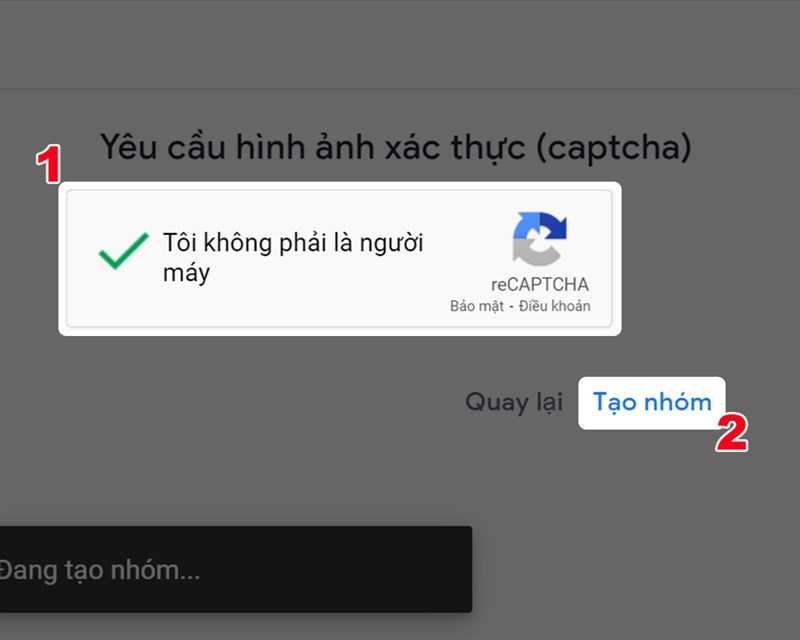 Yêu cầu hình ảnh xác thực (captcha)

1

Tôi không phải là người máy

reCAPTCHA
Bảo mật - Điều khoản

Quay lại

Tạo nhóm

2

Đang tạo nhóm...